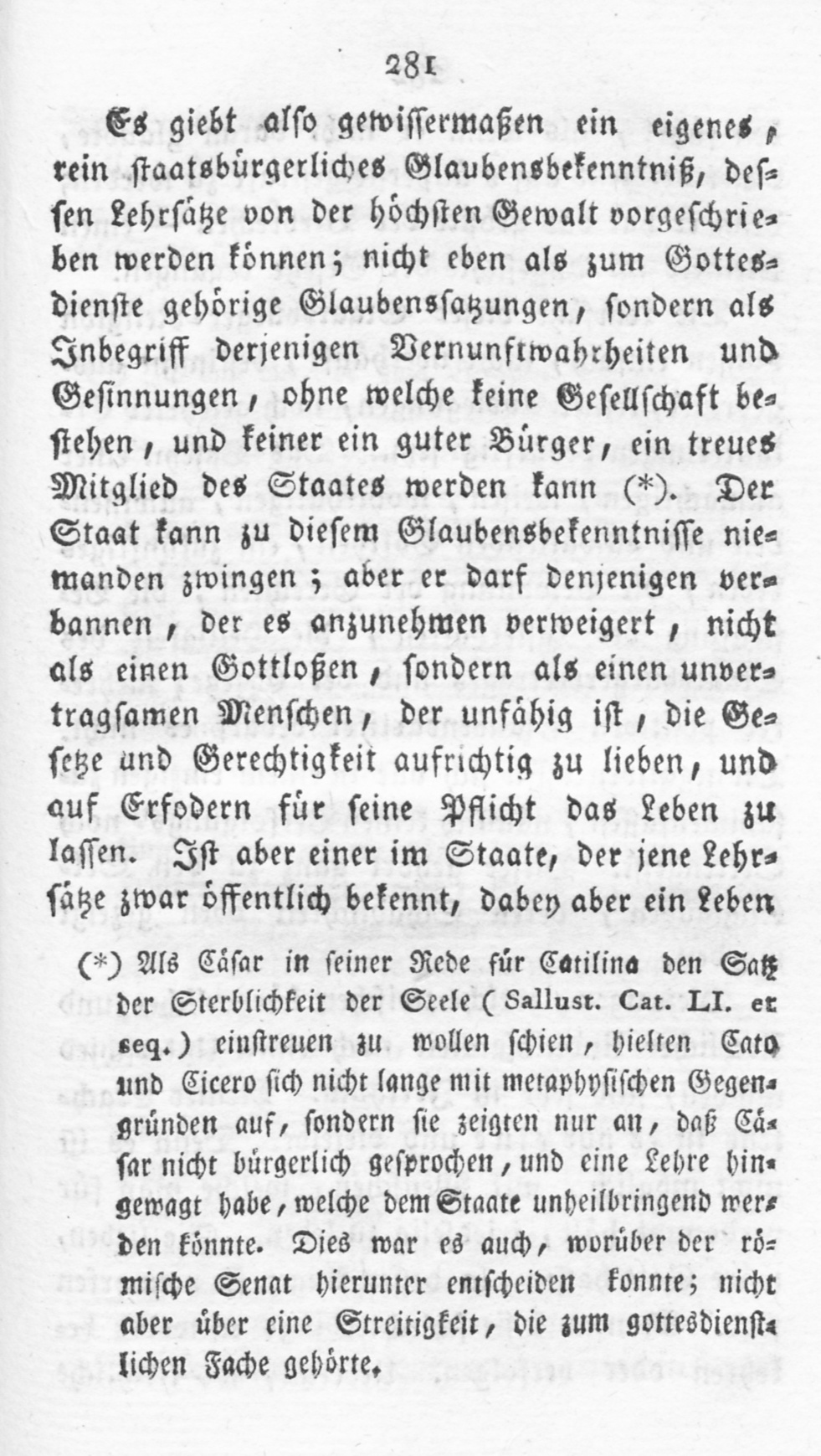 281

Es giebt also gewissermaßen ein eigenes, rein staatsbürgerliches Glaubensbekenntniß, dessen Lehrsätze von der höchsten Gewalt vorgeschrieben werden können; nicht eben als zum Gottesdienste gehörige Glaubenssatzungen, sondern als Inbegriff derjenigen Vernunftwahrheiten und Gesinnungen, ohne welche keine Gesellschaft bestehen, und keiner ein guter Bürger, ein treues Mitglied des Staates werden kann (*). Der Staat kann zu diesem Glaubensbekenntnisse niemanden zwingen; aber er darf denjenigen verbannen, der es anzunehmen verweigert, nicht als einen Gottloßen, sondern als einen unvertragsamen Menschen, der unfähig ist, die Gesetze und Gerechtigkeit aufrichtig zu lieben, und auf Erfodern für seine Pflicht das Leben zu lassen. Ist aber einer im Staate, der jene Lehrsätze zwar öffentlich bekennt, dabey aber ein Leben

(*) Als Cäsar in seiner Rede für Catilina den Satz der Sterblichkeit der Seele (Sallust. Cat. LI. et seq.) einstreuen zu wollen schien, hielten Cato und Cicero sich nicht lange mit metaphysischen Gegengründen auf, sondern sie zeigten nur an, daß Cäsar nicht bürgerlich gesprochen, und eine Lehre hingewagt habe, welche dem Staate unheilbringend werden könnte. Dies war es auch, worüber der römische Senat hierunter entscheiden konnte; nicht aber über eine Streitigkeit, die zum gottesdienstlichen Fache gehörte.